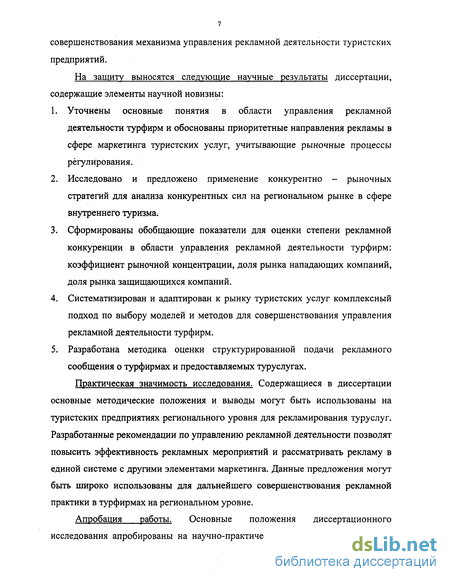 7

совершенствования механизма управления рекламной деятельности туристских предприятий.

На защиту выносятся следующие научные результаты диссертации, содержащие элементы научной новизны:

1. Уточнены основные понятия в области управления рекламной деятельности турфирм и обоснованы приоритетные направления рекламы в сфере маркетинга туристских услуг, учитывающие рыночные процессы регулирования.
2. Исследовано и предложено применение конкурентно – рыночных стратегий для анализа конкурентных сил на региональном рынке в сфере внутреннего туризма.
3. Сформированы обобщающие показатели для оценки степени рекламной конкуренции в области управления рекламной деятельности турфирм: коэффициент рыночной концентрации, доля рынка нападающих компаний, доля рынка защищающихся компаний.
4. Систематизирован и адаптирован к рынку туристских услуг комплексный подход по выбору моделей и методов для совершенствования управления рекламной деятельности турфирм.
5. Разработана методика оценки структурированной подачи рекламного сообщения о турфирмах и предоставляемых туруслугах.

Практическая значимость исследования. Содержащиеся в диссертации основные методические положения и выводы могут быть использованы на туристских предприятиях регионального уровня для рекламирования туруслуг. Разработанные рекомендации по управлению рекламной деятельности позволят повысить эффективность рекламных мероприятий и рассматривать рекламу в единой системе с другими элементами маркетинга. Данные предложения могут быть широко использованы для дальнейшего совершенствования рекламной практики в турфирмах на региональном уровне.

Апробация работы. Основные положения диссертационного исследования апробированы на научно-практиче

dsLib.net
библиотека диссертаций